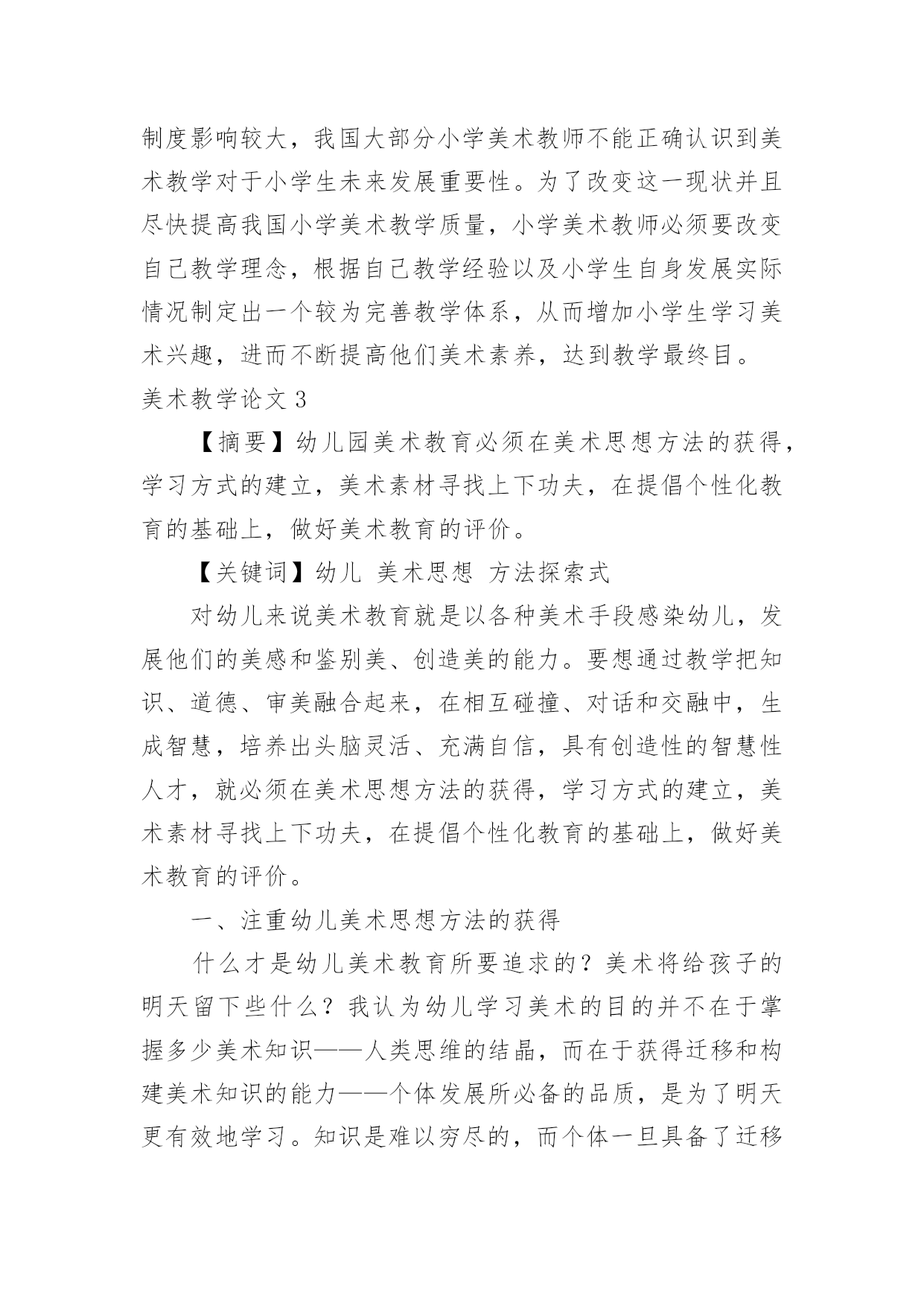 制度影响较大，我国大部分小学美术教师不能正确认识到美术教学对于小学生未来发展重要性。为了改变这一现状并且尽快提高我国小学美术教学质量，小学美术教师必须要改变自己教学理念，根据自己教学经验以及小学生自身发展实际情况制定出一个较为完善教学体系，从而增加小学生学习美术兴趣，进而不断提高他们美术素养，达到教学最终目。

美术教学论文 3

【摘要】幼儿园美术教育必须在美术思想方法的获得，学习方式的建立，美术素材寻找上下功夫，在提倡个性化教育的基础上，做好美术教育的评价。

【关键词】幼儿 美术思想 方法探索式

对幼儿来说美术教育就是以各种美术手段感染幼儿，发展他们的美感和鉴别美、创造美的能力。要想通过教学把知识、道德、审美融合起来，在相互碰撞、对话和交融中，生成智慧，培养出头脑灵活、充满自信，具有创造性的智慧性人才，就必须在美术思想方法的获得，学习方式的建立，美术素材寻找上下功夫，在提倡个性化教育的基础上，做好美术教育的评价。

一、注重幼儿美术思想方法的获得

什么才是幼儿美术教育所要追求的？美术将给孩子的明天留下些什么？我认为幼儿学习美术的目的并不在于掌握多少美术知识——人类思维的结晶，而在于获得迁移和构建美术知识的能力——个体发展所必备的品质，是为了明天更有效地学习。知识是难以穷尽的，而个体一旦具备了迁移